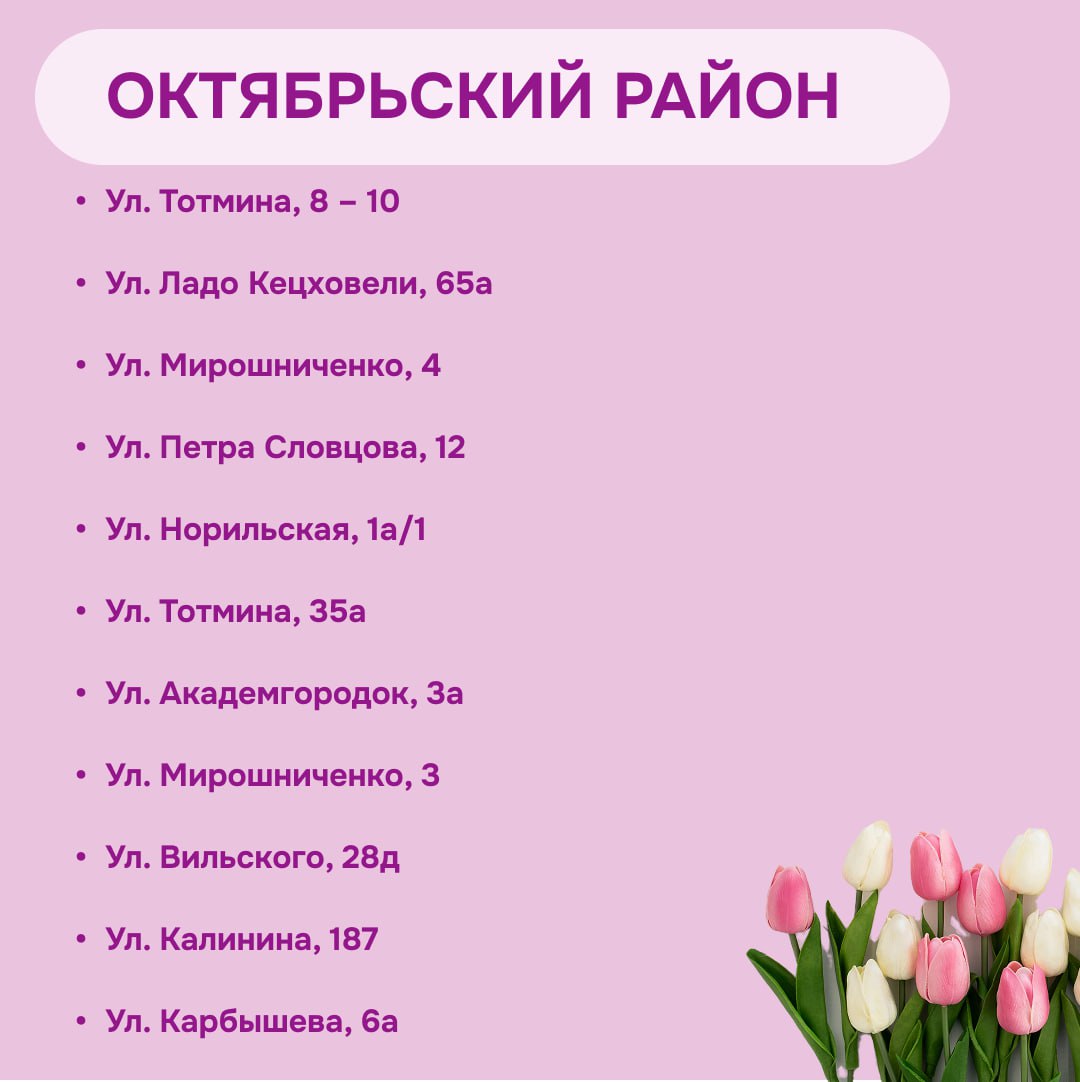 ОКТЯБРЬСКИЙ РАЙОН

• Ул. Тотмина, 8 – 10
• Ул. Ладо Кецховели, 65а
• Ул. Мирошниченко, 4
• Ул. Петра Словцова, 12
• Ул. Норильская, 1а/1
• Ул. Тотмина, 35а
• Ул. Академгородок, 3а
• Ул. Мирошниченко, 3
• Ул. Вильского, 28д
• Ул. Калинина, 187
• Ул. Карбышева, 6а